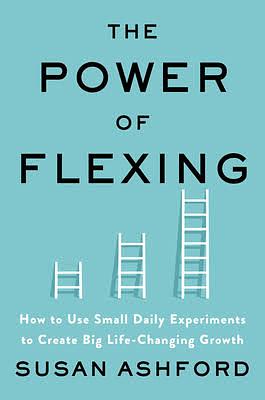 THE
POWER
OF
FLEXING

How to Use Small Daily Experiments to Create Big Life-Changing Growth

SUSAN ASHFORD